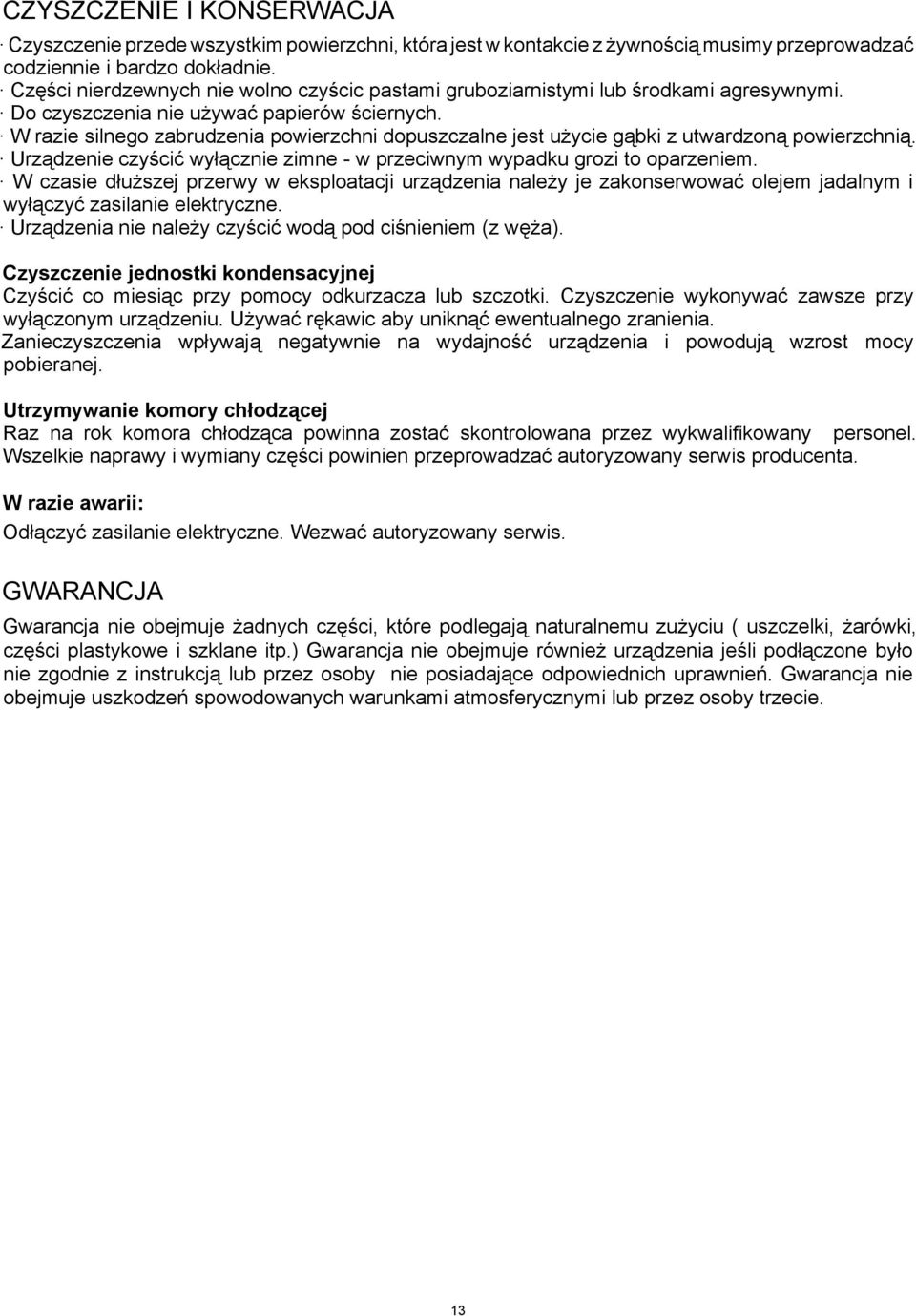 CZYSZCZENIE I KONSERWACJA

· Czyszczenie przede wszystkim powierzchni, która jest w kontakcie z żywnością musimy przeprowadzać codziennie i bardzo dokładnie.
· Części nierdzewnych nie wolno czyścic pastami gruboziarnistymi lub środkami agresywnymi.
· Do czyszczenia nie używać papierów ściernych.
· W razie silnego zabrudzenia powierzchni dopuszczalne jest użycie gąbki z utwardzoną powierzchnią.
· Urządzenie czyścić wyłącznie zimne - w przeciwnym wypadku grozi to oparzeniem.
· W czasie dłuższej przerwy w eksploatacji urządzenia należy je zakonserwować olejem jadalnym i wyłączyć zasilanie elektryczne.
· Urządzenia nie należy czyścić wodą pod ciśnieniem (z węża).

Czyszczenie jednostki kondensacyjnej
Czyścić co miesiąc przy pomocy odkurzacza lub szczotki. Czyszczenie wykonywać zawsze przy wyłączonym urządzeniu. Używać rękawic aby uniknąć ewentualnego zranienia.
Zanieczyszczenia wpływają negatywnie na wydajność urządzenia i powodują wzrost mocy pobieranej.

Utrzymywanie komory chłodzącej
Raz na rok komora chłodząca powinna zostać skontrolowana przez wykwalifikowany personel. Wszelkie naprawy i wymiany części powinien przeprowadzać autoryzowany serwis producenta.

W razie awarii:
Odłączyć zasilanie elektryczne. Wezwać autoryzowany serwis.

GWARANCJA

Gwarancja nie obejmuje żadnych części, które podlegają naturalnemu zużyciu ( uszczelki, żarówki, części plastykowe i szklane itp.) Gwarancja nie obejmuje również urządzenia jeśli podłączone było nie zgodnie z instrukcją lub przez osoby nie posiadające odpowiednich uprawnień. Gwarancja nie obejmuje uszkodzeń spowodowanych warunkami atmosferycznymi lub przez osoby trzecie.

13